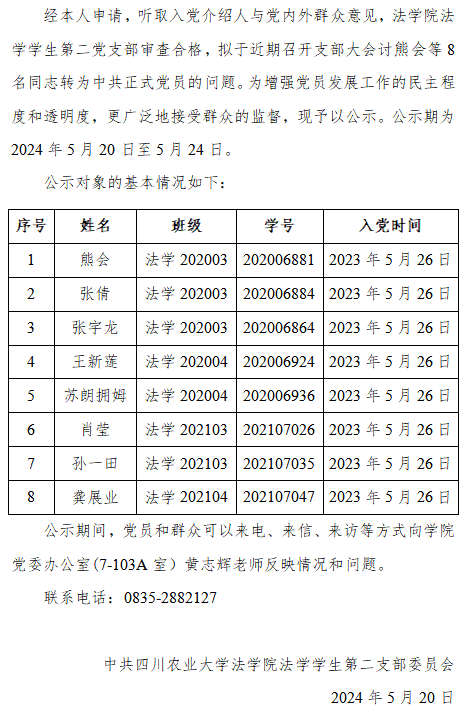 经本人申请，听取入党介绍人与党内外群众意见，法学院法学学生第二党支部审查合格，拟于近期召开支部大会讨熊会等8名同志转为中共正式党员的问题。为增强党员发展工作的民主程度和透明度，更广泛地接受群众的监督，现予以公示。公示期为2024年5月20日至5月24日。

公示对象的基本情况如下：

| 序号 | 姓名 | 班级 | 学号 | 入党时间 |
|---|---|---|---|---|
| 1 | 熊会 | 法学202003 | 202006881 | 2023年5月26日 |
| 2 | 张倩 | 法学202003 | 202006884 | 2023年5月26日 |
| 3 | 张宇龙 | 法学202003 | 202006864 | 2023年5月26日 |
| 4 | 王新莲 | 法学202004 | 202006924 | 2023年5月26日 |
| 5 | 苏朗拥姆 | 法学202004 | 202006936 | 2023年5月26日 |
| 6 | 肖莹 | 法学202103 | 202107026 | 2023年5月26日 |
| 7 | 孙一田 | 法学202103 | 202107035 | 2023年5月26日 |
| 8 | 龚展业 | 法学202104 | 202107047 | 2023年5月26日 |

公示期间，党员和群众可以来电、来信、来访等方式向学院党委办公室(7-103A室）黄志辉老师反映情况和问题。

联系电话：0835-2882127

中共四川农业大学法学院法学学生第二支部委员会

2024年5月20日